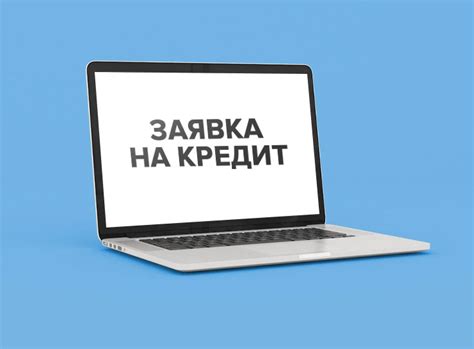 ЗАЯВКА
НА КРЕДИТ